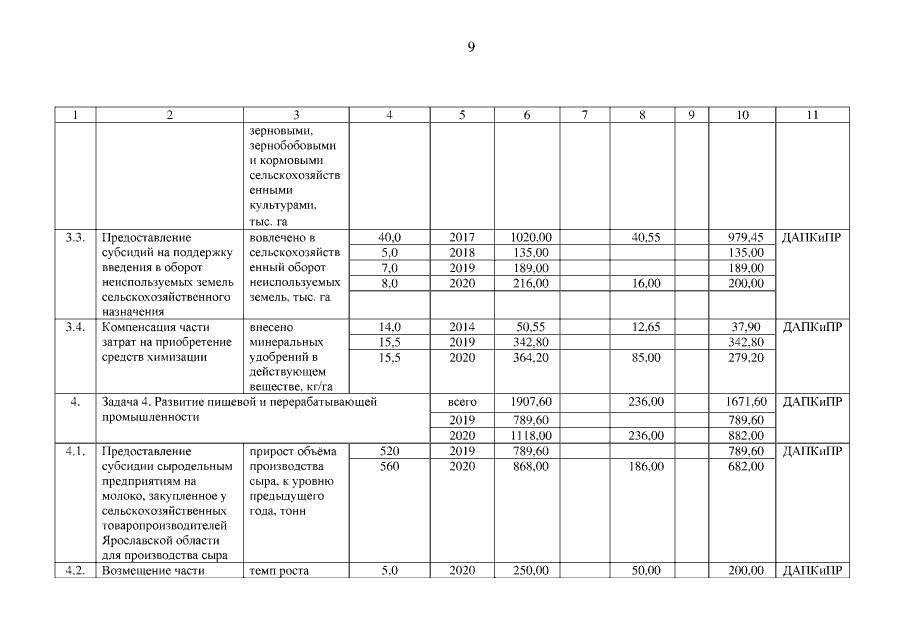 9

| 1 | 2 | 3 | 4 | 5 | 6 | 7 | 8 | 9 | 10 | 11 |
|---|---|---|---|---|---|---|---|---|---|---|
| | | зерновыми, зернобобовыми и кормовыми сельскохозяйственными культурами, тыс. га | | | | | | | | |
| 3.3. | Предоставление субсидий на поддержку введения в оборот неиспользуемых земель сельскохозяйственного назначения | вовлечено в сельскохозяйственный оборот неиспользуемых земель, тыс. га | 40,0 | 2017 | 1020,00 | | 40,55 | | 979,45 | ДАПКиПР |
| | | | 5,0 | 2018 | 135,00 | | | | 135,00 | |
| | | | 7,0 | 2019 | 189,00 | | | | 189,00 | |
| | | | 8,0 | 2020 | 216,00 | | 16,00 | | 200,00 | |
| 3.4. | Компенсация части затрат на приобретение средств химизации | внесено минеральных удобрений в действующем веществе, кг/га | 14,0 | 2014 | 50,55 | | 12,65 | | 37,90 | ДАПКиПР |
| | | | 15,5 | 2019 | 342,80 | | | | 342,80 | |
| | | | 15,5 | 2020 | 364,20 | | 85,00 | | 279,20 | |
| 4. | Задача 4. Развитие пищевой и перерабатывающей промышленности | | | всего | 1907,60 | | 236,00 | | 1671,60 | ДАПКиПР |
| | | | | 2019 | 789,60 | | | | 789,60 | |
| | | | | 2020 | 1118,00 | | 236,00 | | 882,00 | |
| 4.1. | Предоставление субсидии сыродельным предприятиям на молоко, закупленное у сельскохозяйственных товаропроизводителей Ярославской области для производства сыра | прирост объёма производства сыра, к уровню предыдущего года, тонн | 520 | 2019 | 789,60 | | | | 789,60 | ДАПКиПР |
| | | | 560 | 2020 | 868,00 | | 186,00 | | 682,00 | |
| 4.2. | Возмещение части | темп роста | 5,0 | 2020 | 250,00 | | 50,00 | | 200,00 | ДАПКиПР |